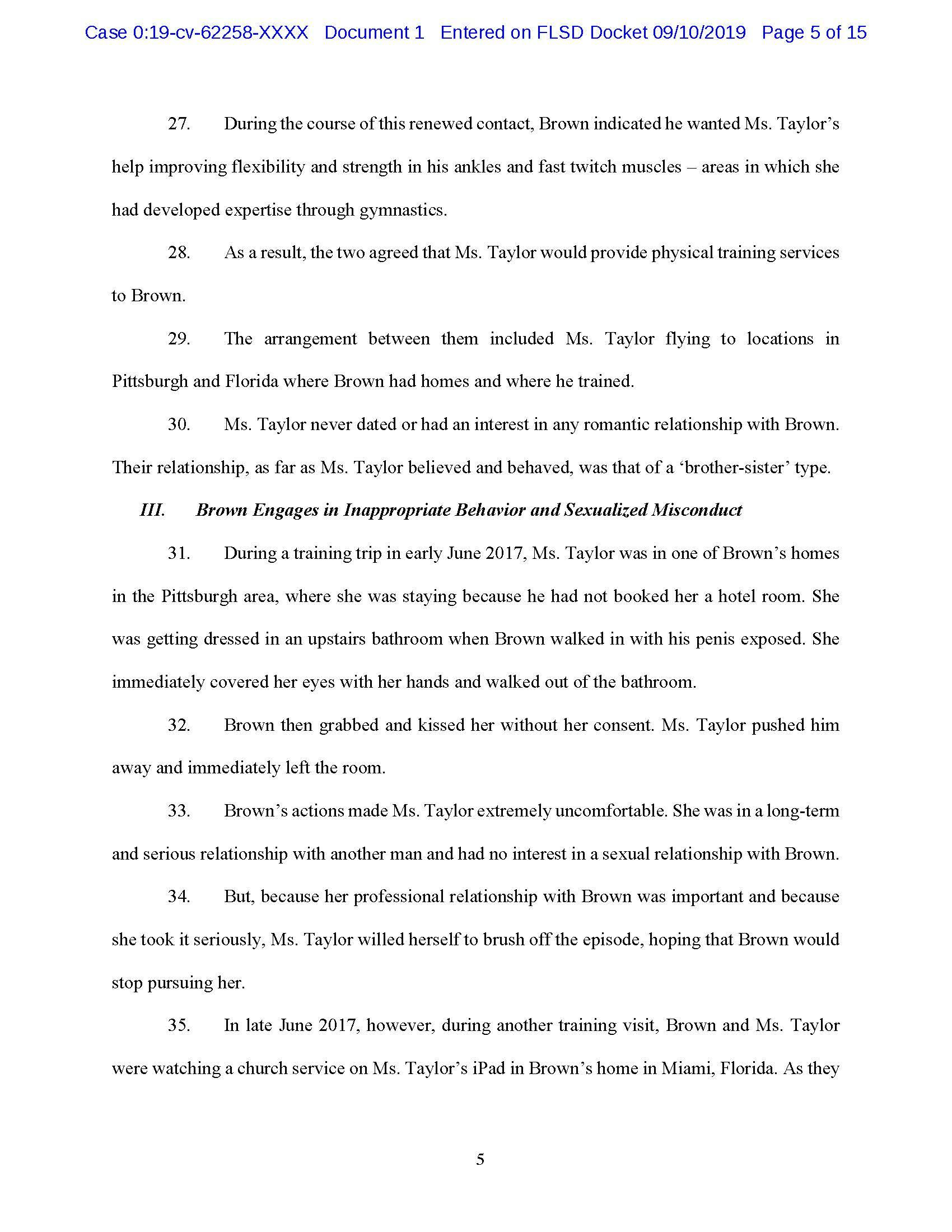 Case 0:19-cv-62258-XXXX Document 1 Entered on FLSD Docket 09/10/2019 Page 5 of 15

27. During the course of this renewed contact, Brown indicated he wanted Ms. Taylor's help improving flexibility and strength in his ankles and fast twitch muscles – areas in which she had developed expertise through gymnastics.

28. As a result, the two agreed that Ms. Taylor would provide physical training services to Brown.

29. The arrangement between them included Ms. Taylor flying to locations in Pittsburgh and Florida where Brown had homes and where he trained.

30. Ms. Taylor never dated or had an interest in any romantic relationship with Brown. Their relationship, as far as Ms. Taylor believed and behaved, was that of a 'brother-sister' type.

III. Brown Engages in Inappropriate Behavior and Sexualized Misconduct

31. During a training trip in early June 2017, Ms. Taylor was in one of Brown's homes in the Pittsburgh area, where she was staying because he had not booked her a hotel room. She was getting dressed in an upstairs bathroom when Brown walked in with his penis exposed. She immediately covered her eyes with her hands and walked out of the bathroom.

32. Brown then grabbed and kissed her without her consent. Ms. Taylor pushed him away and immediately left the room.

33. Brown's actions made Ms. Taylor extremely uncomfortable. She was in a long-term and serious relationship with another man and had no interest in a sexual relationship with Brown.

34. But, because her professional relationship with Brown was important and because she took it seriously, Ms. Taylor willed herself to brush off the episode, hoping that Brown would stop pursuing her.

35. In late June 2017, however, during another training visit, Brown and Ms. Taylor were watching a church service on Ms. Taylor's iPad in Brown's home in Miami, Florida. As they

5